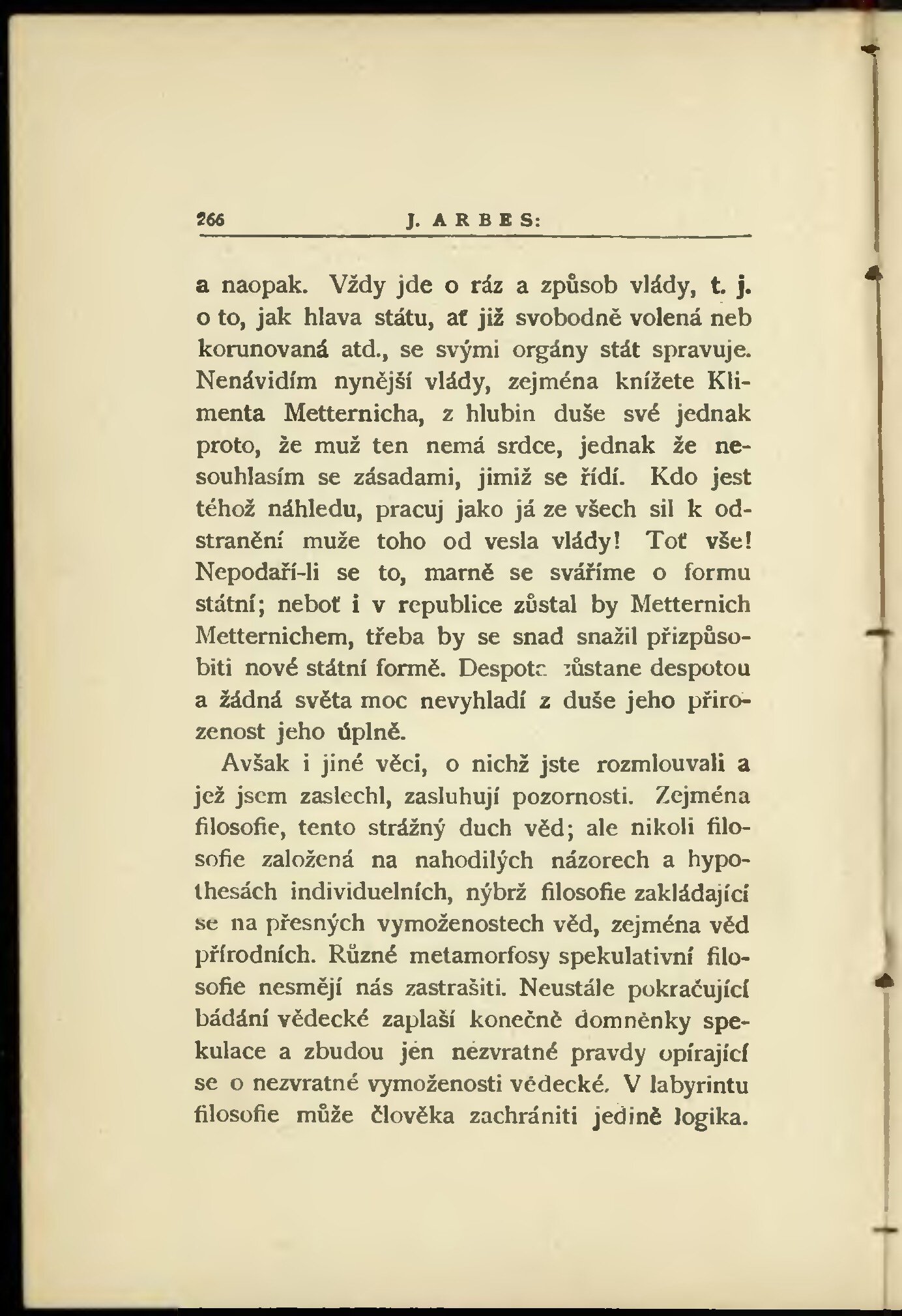 266 J. ARBES:

a naopak. Vždy jde o ráz a způsob vlády, t. j. o to, jak hlava státu, ať již svobodně volená neb korunovaná atd., se svými orgány stát spravuje. Nenávidím nynější vlády, zejména knížete Klimenta Metternicha, z hlubin duše své jednak proto, že muž ten nemá srdce, jednak že nesouhlasím se zásadami, jimiž se řídí. Kdo jest téhož náhledu, pracuj jako já ze všech sil k odstranění muže toho od vesla vlády! Toť vše! Nepodaří-li se to, marně se sváříme o formu státní; neboť i v republice zůstal by Metternich Metternichem, třeba by se snad snažil přizpůsobiti nové státní formě. Despota zůstane despotou a žádná světa moc nevyhladí z duše jeho přirozenost jeho úplně.

Avšak i jiné věci, o nichž jste rozmlouvali a jež jsem zaslechl, zasluhují pozornosti. Zejména filosofie, tento strážný duch věd; ale nikoli filosofie založená na nahodilých názorech a hypothesách individuelních, nýbrž filosofie zakládající se na přesných vymoženostech věd, zejména věd přírodních. Různé metamorfosy spekulativní filosofie nesmějí nás zastrašiti. Neustále pokračující bádání vědecké zaplaší konečně domněnky spekulace a zbudou jen nezvratné pravdy opírající se o nezvratné vymoženosti vědecké. V labyrintu filosofie může člověka zachrániti jedině logika.